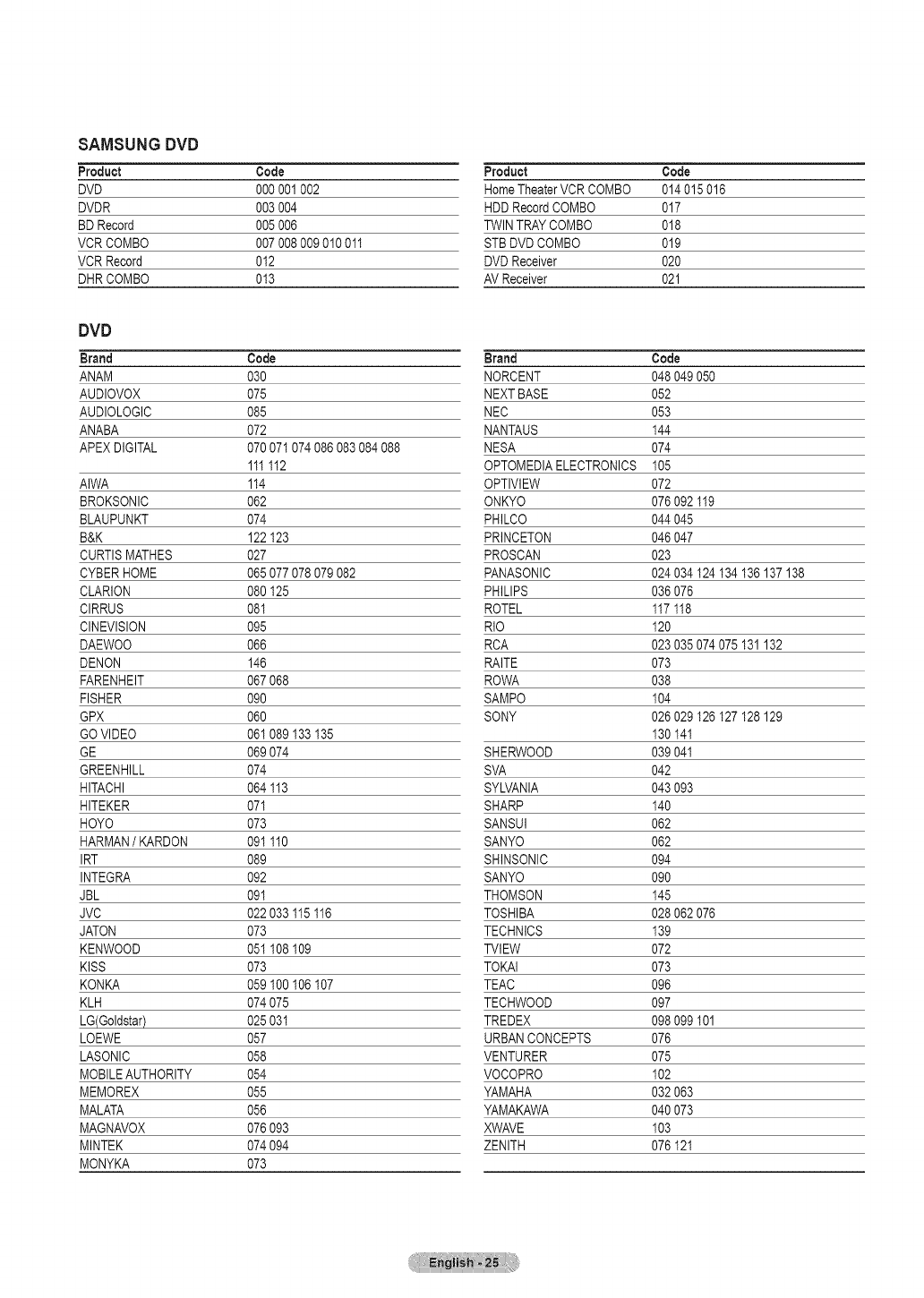 SAMSUNG DVD

| Product | Code |
|---|---|
| DVD | 000 001 002 |
| DVDR | 003 004 |
| BD Record | 005 006 |
| VCR COMBO | 007 008 009 010 011 |
| VCR Record | 012 |
| DHR COMBO | 013 |

| Product | Code |
|---|---|
| Home Theater VCR COMBO | 014 015 016 |
| HDD Record COMBO | 017 |
| TWIN TRAY COMBO | 018 |
| STB DVD COMBO | 019 |
| DVD Receiver | 020 |
| AV Receiver | 021 |

DVD

| Brand | Code |
|---|---|
| ANAM | 030 |
| AUDIOVOX | 075 |
| AUDIOLOGIC | 085 |
| ANABA | 072 |
| APEX DIGITAL | 070 071 074 086 083 084 088 111 112 |
| AIWA | 114 |
| BROKSONIC | 062 |
| BLAUPUNKT | 074 |
| B&K | 122 123 |
| CURTIS MATHES | 027 |
| CYBER HOME | 065 077 078 079 082 |
| CLARION | 080 125 |
| CIRRUS | 081 |
| CINEVISION | 095 |
| DAEWOO | 066 |
| DENON | 146 |
| FARENHEIT | 067 068 |
| FISHER | 090 |
| GPX | 060 |
| GO VIDEO | 061 089 133 135 |
| GE | 069 074 |
| GREENHILL | 074 |
| HITACHI | 064 113 |
| HITEKER | 071 |
| HOYO | 073 |
| HARMAN / KARDON | 091 110 |
| IRT | 089 |
| INTEGRA | 092 |
| JBL | 091 |
| JVC | 022 033 115 116 |
| JATON | 073 |
| KENWOOD | 051 108 109 |
| KISS | 073 |
| KONKA | 059 100 106 107 |
| KLH | 074 075 |
| LG(Goldstar) | 025 031 |
| LOEWE | 057 |
| LASONIC | 058 |
| MOBILE AUTHORITY | 054 |
| MEMOREX | 055 |
| MALATA | 056 |
| MAGNAVOX | 076 093 |
| MINTEK | 074 094 |
| MONYKA | 073 |

| Brand | Code |
|---|---|
| NORCENT | 048 049 050 |
| NEXT BASE | 052 |
| NEC | 053 |
| NANTAUS | 144 |
| NESA | 074 |
| OPTOMEDIA ELECTRONICS | 105 |
| OPTIVIEW | 072 |
| ONKYO | 076 092 119 |
| PHILCO | 044 045 |
| PRINCETON | 046 047 |
| PROSCAN | 023 |
| PANASONIC | 024 034 124 134 136 137 138 |
| PHILIPS | 036 076 |
| ROTEL | 117 118 |
| RIO | 120 |
| RCA | 023 035 074 075 131 132 |
| RAITE | 073 |
| ROWA | 038 |
| SAMPO | 104 |
| SONY | 026 029 126 127 128 129 130 141 |
| SHERWOOD | 039 041 |
| SVA | 042 |
| SYLVANIA | 043 093 |
| SHARP | 140 |
| SANSUI | 062 |
| SANYO | 062 |
| SHINSONIC | 094 |
| SANYO | 090 |
| THOMSON | 145 |
| TOSHIBA | 028 062 076 |
| TECHNICS | 139 |
| TVIEW | 072 |
| TOKAI | 073 |
| TEAC | 096 |
| TECHWOOD | 097 |
| TREDEX | 098 099 101 |
| URBAN CONCEPTS | 076 |
| VENTURER | 075 |
| VOCOPRO | 102 |
| YAMAHA | 032 063 |
| YAMAKAWA | 040 073 |
| XWAVE | 103 |
| ZENITH | 076 121 |

English - 25